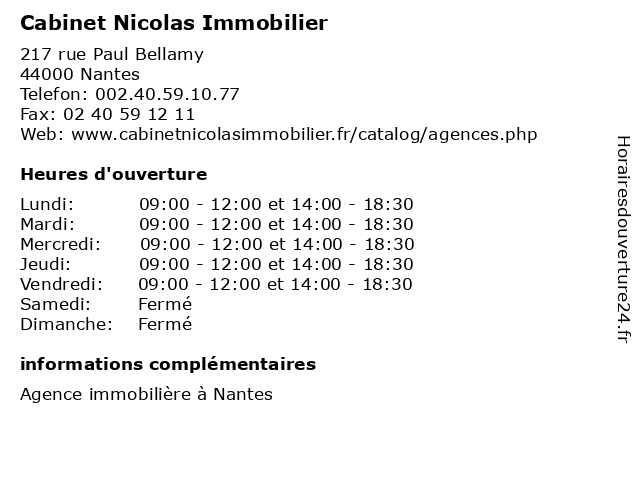 Cabinet Nicolas Immobilier

217 rue Paul Bellamy
44000 Nantes
Telefon: 002.40.59.10.77
Fax: 02 40 59 12 11
Web: www.cabinetnicolasimmobilier.fr/catalog/agences.php

Heures d'ouverture

| | |
|---|---|
| Lundi: | 09:00 - 12:00 et 14:00 - 18:30 |
| Mardi: | 09:00 - 12:00 et 14:00 - 18:30 |
| Mercredi: | 09:00 - 12:00 et 14:00 - 18:30 |
| Jeudi: | 09:00 - 12:00 et 14:00 - 18:30 |
| Vendredi: | 09:00 - 12:00 et 14:00 - 18:30 |
| Samedi: | Fermé |
| Dimanche: | Fermé |

informations complémentaires

Agence immobilière à Nantes

Horairesdouverture24.fr